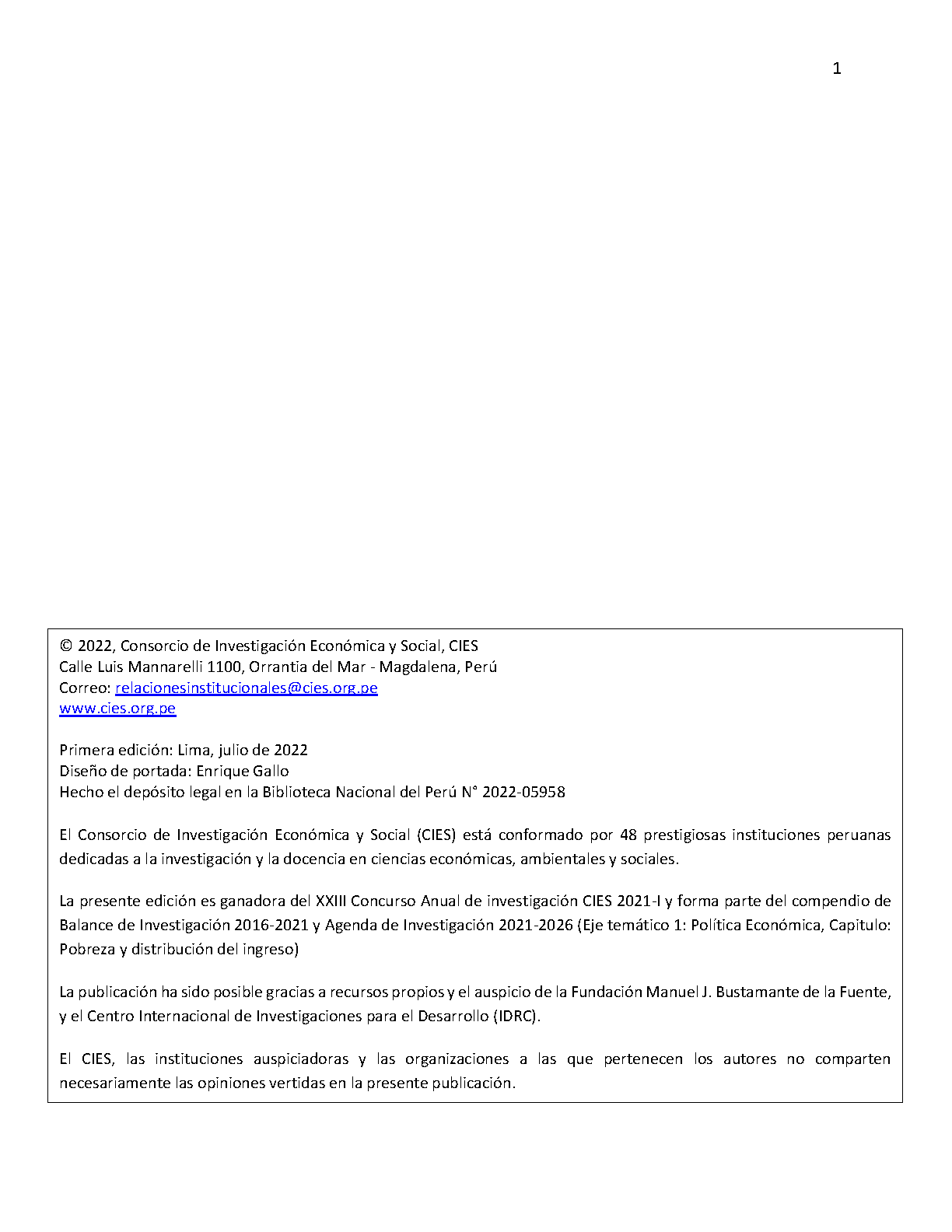 1

© 2022, Consorcio de Investigación Económica y Social, CIES
Calle Luis Mannarelli 1100, Orrantia del Mar - Magdalena, Perú
Correo: relacionesinstitucionales@cies.org.pe
www.cies.org.pe

Primera edición: Lima, julio de 2022
Diseño de portada: Enrique Gallo
Hecho el depósito legal en la Biblioteca Nacional del Perú N° 2022-05958

El Consorcio de Investigación Económica y Social (CIES) está conformado por 48 prestigiosas instituciones peruanas dedicadas a la investigación y la docencia en ciencias económicas, ambientales y sociales.

La presente edición es ganadora del XXIII Concurso Anual de investigación CIES 2021-I y forma parte del compendio de Balance de Investigación 2016-2021 y Agenda de Investigación 2021-2026 (Eje temático 1: Política Económica, Capitulo: Pobreza y distribución del ingreso)

La publicación ha sido posible gracias a recursos propios y el auspicio de la Fundación Manuel J. Bustamante de la Fuente, y el Centro Internacional de Investigaciones para el Desarrollo (IDRC).

El CIES, las instituciones auspiciadoras y las organizaciones a las que pertenecen los autores no comparten necesariamente las opiniones vertidas en la presente publicación.